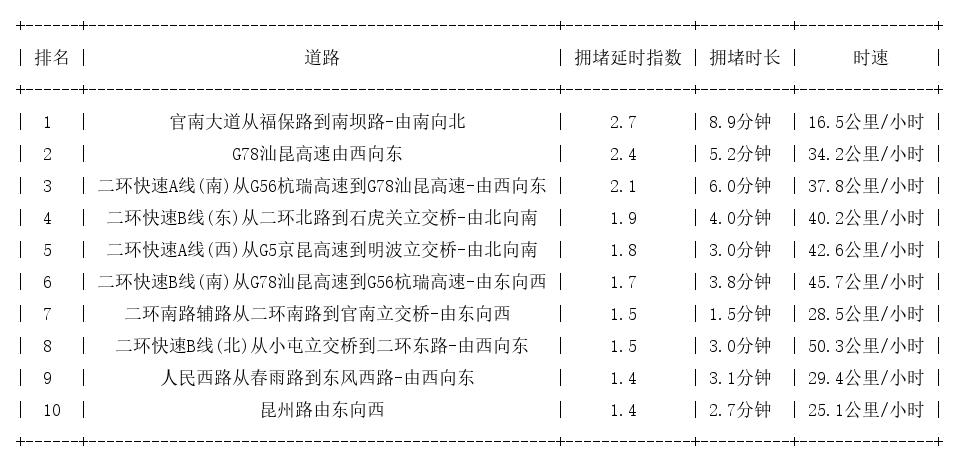 | 排名 | 道路 | 拥堵延时指数 | 拥堵时长 | 时速 |
|---|---|---|---|---|
| 1 | 官南大道从福保路到南坝路-由南向北 | 2.7 | 8.9分钟 | 16.5公里/小时 |
| 2 | G78汕昆高速由西向东 | 2.4 | 5.2分钟 | 34.2公里/小时 |
| 3 | 二环快速A线(南)从G56杭瑞高速到G78汕昆高速-由西向东 | 2.1 | 6.0分钟 | 37.8公里/小时 |
| 4 | 二环快速B线(东)从二环北路到石虎关立交桥-由北向南 | 1.9 | 4.0分钟 | 40.2公里/小时 |
| 5 | 二环快速A线(西)从G5京昆高速到明波立交桥-由北向南 | 1.8 | 3.0分钟 | 42.6公里/小时 |
| 6 | 二环快速B线(南)从G78汕昆高速到G56杭瑞高速-由东向西 | 1.7 | 3.8分钟 | 45.7公里/小时 |
| 7 | 二环南路辅路从二环南路到官南立交桥-由东向西 | 1.5 | 1.5分钟 | 28.5公里/小时 |
| 8 | 二环快速B线(北)从小屯立交桥到二环东路-由西向东 | 1.5 | 3.0分钟 | 50.3公里/小时 |
| 9 | 人民西路从春雨路到东风西路-由西向东 | 1.4 | 3.1分钟 | 29.4公里/小时 |
| 10 | 昆州路由东向西 | 1.4 | 2.7分钟 | 25.1公里/小时 |